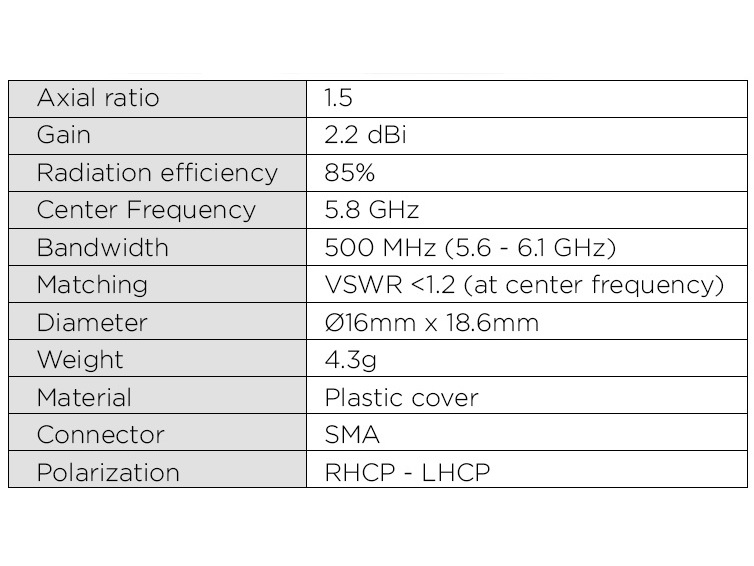 | Axial ratio | 1.5 |
|---|---|
| Gain | 2.2 dBi |
| Radiation efficiency | 85% |
| Center Frequency | 5.8 GHz |
| Bandwidth | 500 MHz (5.6 - 6.1 GHz) |
| Matching | VSWR <1.2 (at center frequency) |
| Diameter | Ø16mm x 18.6mm |
| Weight | 4.3g |
| Material | Plastic cover |
| Connector | SMA |
| Polarization | RHCP - LHCP |